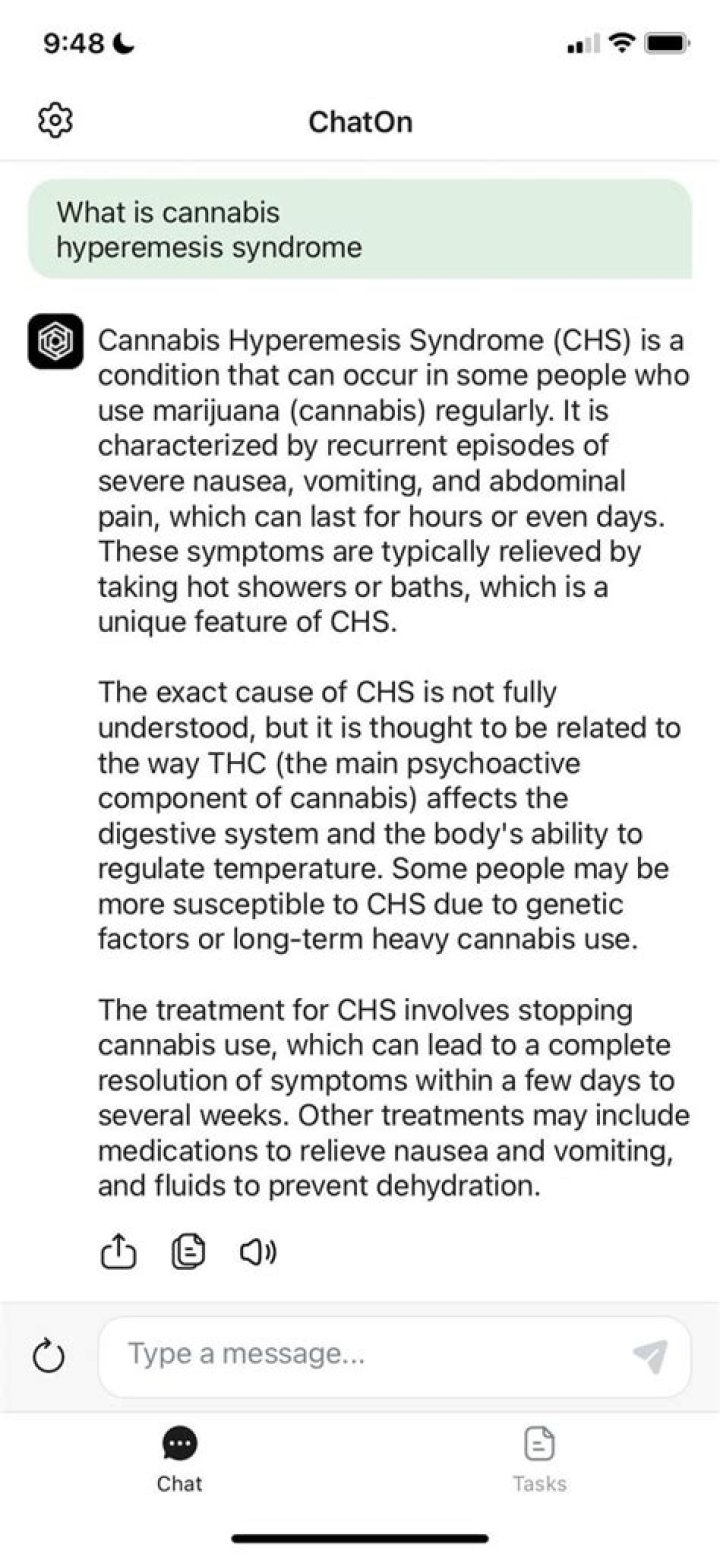 9:48

ChatOn

What is cannabis hyperemesis syndrome

Cannabis Hyperemesis Syndrome (CHS) is a condition that can occur in some people who use marijuana (cannabis) regularly. It is characterized by recurrent episodes of severe nausea, vomiting, and abdominal pain, which can last for hours or even days. These symptoms are typically relieved by taking hot showers or baths, which is a unique feature of CHS.

The exact cause of CHS is not fully understood, but it is thought to be related to the way THC (the main psychoactive component of cannabis) affects the digestive system and the body's ability to regulate temperature. Some people may be more susceptible to CHS due to genetic factors or long-term heavy cannabis use.

The treatment for CHS involves stopping cannabis use, which can lead to a complete resolution of symptoms within a few days to several weeks. Other treatments may include medications to relieve nausea and vomiting, and fluids to prevent dehydration.

Type a message...

Chat

Tasks